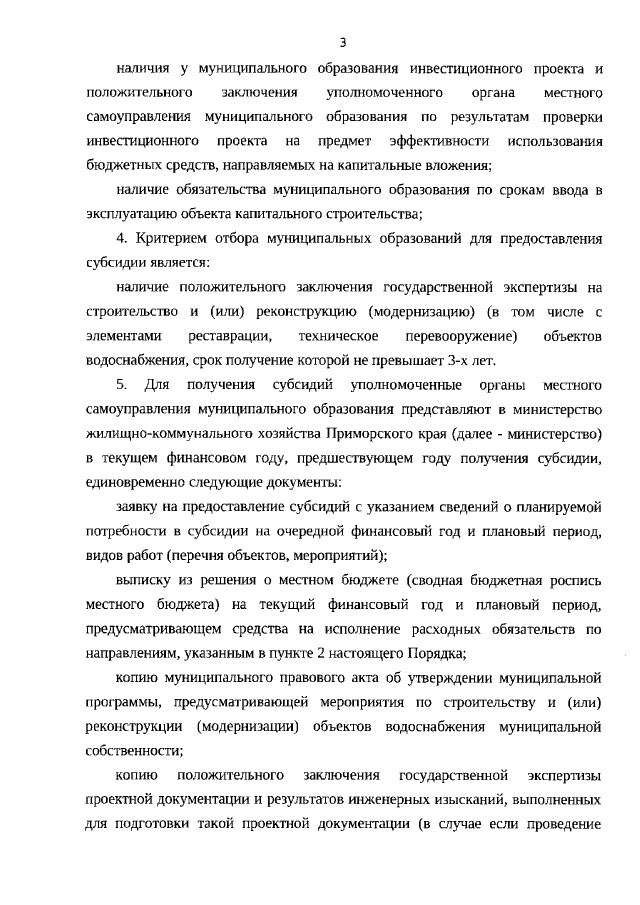 3

наличия у муниципального образования инвестиционного проекта и положительного заключения уполномоченного органа местного самоуправления муниципального образования по результатам проверки инвестиционного проекта на предмет эффективности использования бюджетных средств, направляемых на капитальные вложения;

наличие обязательства муниципального образования по срокам ввода в эксплуатацию объекта капитального строительства;

4. Критерием отбора муниципальных образований для предоставления субсидии является:

наличие положительного заключения государственной экспертизы на строительство и (или) реконструкцию (модернизацию) (в том числе с элементами реставрации, техническое перевооружение) объектов водоснабжения, срок получение которой не превышает 3-х лет.

5. Для получения субсидий уполномоченные органы местного самоуправления муниципального образования представляют в министерство жилищно-коммунального хозяйства Приморского края (далее - министерство) в текущем финансовом году, предшествующем году получения субсидии, единовременно следующие документы:

заявку на предоставление субсидий с указанием сведений о планируемой потребности в субсидии на очередной финансовый год и плановый период, видов работ (перечня объектов, мероприятий);

выписку из решения о местном бюджете (сводная бюджетная роспись местного бюджета) на текущий финансовый год и плановый период, предусматривающем средства на исполнение расходных обязательств по направлениям, указанным в пункте 2 настоящего Порядка;

копию муниципального правового акта об утверждении муниципальной программы, предусматривающей мероприятия по строительству и (или) реконструкции (модернизации) объектов водоснабжения муниципальной собственности;

копию положительного заключения государственной экспертизы проектной документации и результатов инженерных изысканий, выполненных для подготовки такой проектной документации (в случае если проведение